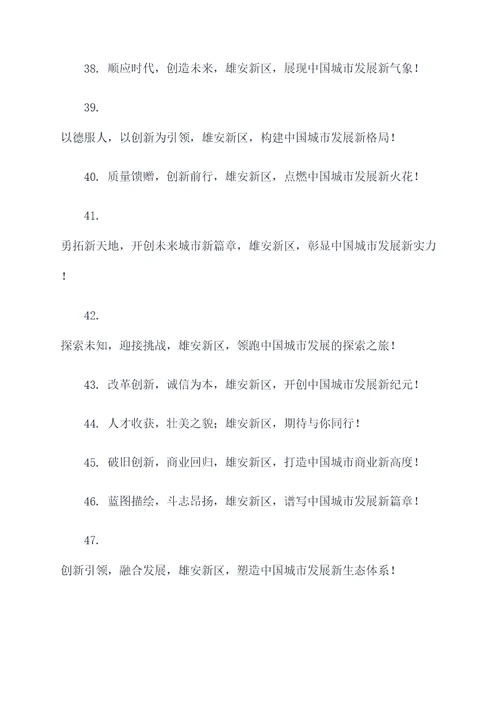 38. 顺应时代，创造未来，雄安新区，展现中国城市发展新气象！

39.

以德服人，以创新为引领，雄安新区，构建中国城市发展新格局！

40. 质量馈赠，创新前行，雄安新区，点燃中国城市发展新火花！

41.

勇拓新天地，开创未来城市新篇章，雄安新区，彰显中国城市发展新实力！

42.

探索未知，迎接挑战，雄安新区，领跑中国城市发展的探索之旅！

43. 改革创新，诚信为本，雄安新区，开创中国城市发展新纪元！

44. 人才收获，壮美之貌；雄安新区，期待与你同行！

45. 破旧创新，商业回归，雄安新区，打造中国城市商业新高度！

46. 蓝图描绘，斗志昂扬，雄安新区，谱写中国城市发展新篇章！

47.

创新引领，融合发展，雄安新区，塑造中国城市发展新生态体系！